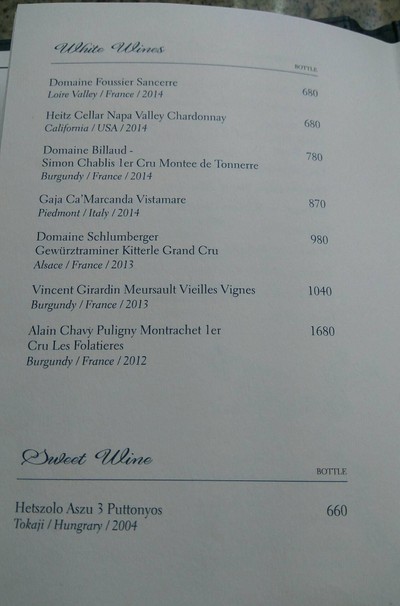 White Wines

BOTTLE

Domaine Foussier Sancerre
Loire Valley / France / 2014
680

Heitz Cellar Napa Valley Chardonnay
California / USA / 2014
680

Domaine Billaud -
Simon Chablis 1er Cru Montee de Tonnerre
Burgundy / France / 2014
780

Gaja Ca'Marcanda Vistamare
Piedmont / Italy / 2014
870

Domaine Schlumberger
Gewürztraminer Kitterle Grand Cru
Alsace / France / 2013
980

Vincent Girardin Meursault Vieilles Vignes
Burgundy / France / 2013
1040

Alain Chavy Puligny Montrachet 1er
Cru Les Folatieres
Burgundy / France / 2012
1680

Sweet Wine

BOTTLE

Hetszolo Aszu 3 Puttonyos
Tokaji / Hungrary / 2004
660